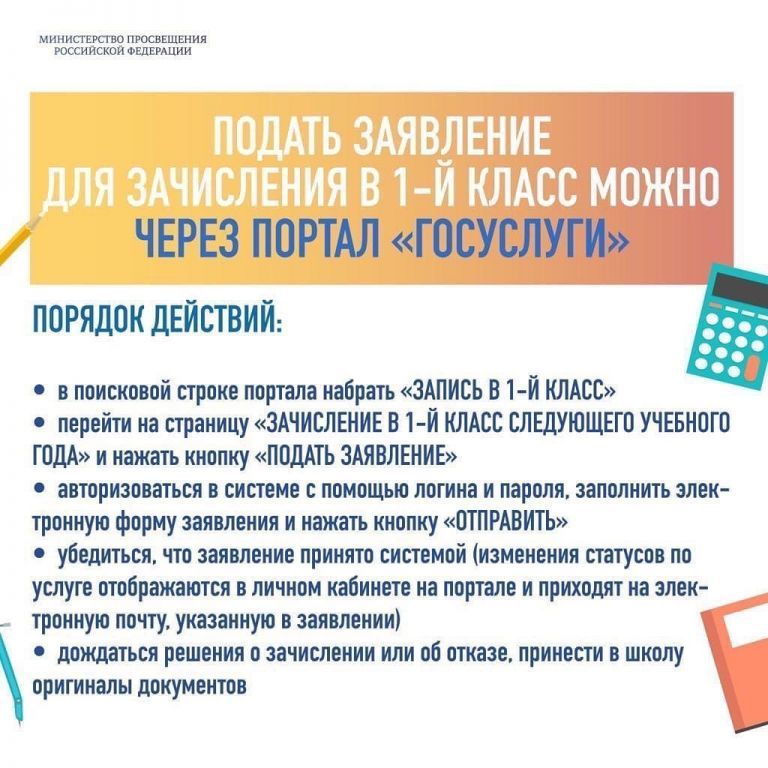 МИНИСТЕРСТВО ПРОСВЕЩЕНИЯ
РОССИЙСКОЙ ФЕДЕРАЦИИ

ПОДАТЬ ЗАЯВЛЕНИЕ
ДЛЯ ЗАЧИСЛЕНИЯ В 1-Й КЛАСС МОЖНО
ЧЕРЕЗ ПОРТАЛ «ГОСУСЛУГИ»

ПОРЯДОК ДЕЙСТВИЙ:

• в поисковой строке портала набрать «ЗАПИСЬ В 1-Й КЛАСС»
• перейти на страницу «ЗАЧИСЛЕНИЕ В 1-Й КЛАСС СЛЕДУЮЩЕГО УЧЕБНОГО ГОДА» и нажать кнопку «ПОДАТЬ ЗАЯВЛЕНИЕ»
• авторизоваться в системе с помощью логина и пароля, заполнить электронную форму заявления и нажать кнопку «ОТПРАВИТЬ»
• убедиться, что заявление принято системой (изменения статусов по услуге отображаются в личном кабинете на портале и приходят на электронную почту, указанную в заявлении)
• дождаться решения о зачислении или об отказе, принести в школу оригиналы документов